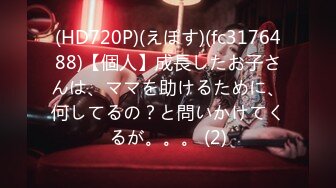 (HD720P)(えぽす)(fc3176488)【個人】成長したお子さんは、ママを助けるために、何してるの？と問いかけてくるが。。。 (2)